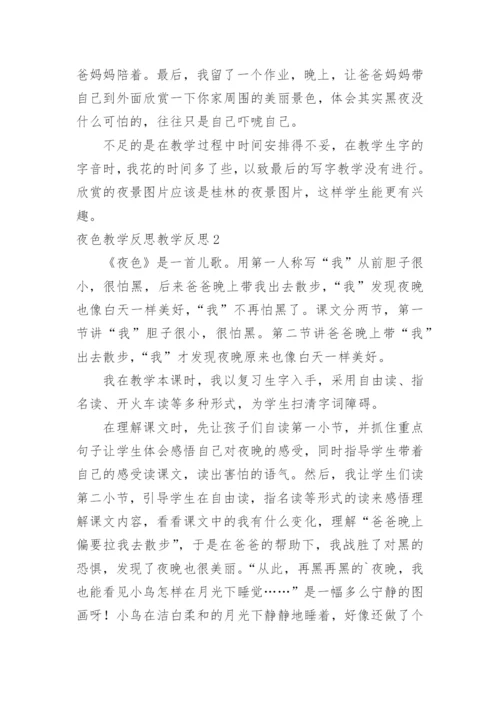 爸妈妈陪着。最后，我留了一个作业，晚上，让爸爸妈妈带自己到外面欣赏一下你家周围的美丽景色，体会其实黑夜没什么可怕的，往往只是自己吓唬自己。

不足的是在教学过程中时间安排得不妥，在教学生字的字音时，我花的时间多了些，以致最后的写字教学没有进行。欣赏的夜景图片应该是桂林的夜景图片，这样学生能更有兴趣。

夜色教学反思教学反思2

《夜色》是一首儿歌。用第一人称写“我”从前胆子很小，很怕黑，后来爸爸晚上带我出去散步，“我”发现夜晚也像白天一样美好，“我”不再怕黑了。课文分两节，第一节讲“我”胆子很小，很怕黑。第二节讲爸爸晚上带“我”出去散步，“我”才发现夜晚原来也像白天一样美好。

我在教学本课时，我以复习生字入手，采用自由读、指名读、开火车读等多种形式，为学生扫清字词障碍。

在理解课文时，先让孩子们自读第一小节，并抓住重点句子让学生体会感悟自己对夜晚的感受，同时指导学生带着自己的感受读课文，读出害怕的语气。然后，我让学生们读第二小节，引导学生在自由读，指名读等形式的读来感悟理解课文内容，看看课文中的我有什么变化，理解“爸爸晚上偏要拉我去散步”，于是在爸爸的帮助下，我战胜了对黑的恐惧，发现了夜晚也很美丽。“从此，再黑再黑的`夜晚，我也能看见小鸟怎样在月光下睡觉……”是一幅多么宁静的图画呀！小鸟在洁白柔和的月光下静静地睡着，好像还做了个